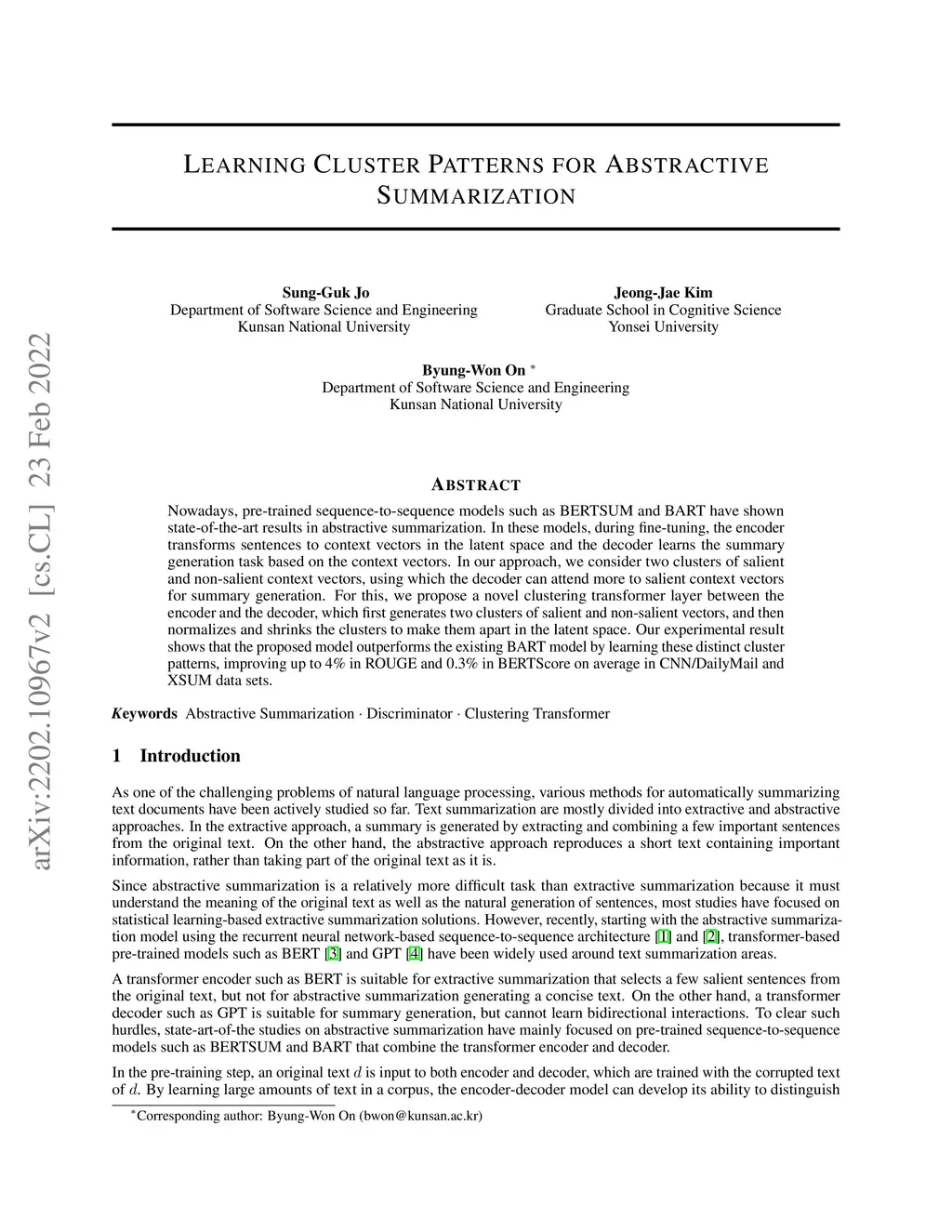 arXiv:2202.10967v2 [cs.CL] 23 Feb 2022

LEARNING CLUSTER PATTERNS FOR ABSTRACTIVE SUMMARIZATION

Sung-Guk Jo
Department of Software Science and Engineering
Kunsan National University

Jeong-Jae Kim
Graduate School in Cognitive Science
Yonsei University

Byung-Won On $^*$
Department of Software Science and Engineering
Kunsan National University

ABSTRACT

Nowadays, pre-trained sequence-to-sequence models such as BERTSUM and BART have shown state-of-the-art results in abstractive summarization. In these models, during fine-tuning, the encoder transforms sentences to context vectors in the latent space and the decoder learns the summary generation task based on the context vectors. In our approach, we consider two clusters of salient and non-salient context vectors, using which the decoder can attend more to salient context vectors for summary generation. For this, we propose a novel clustering transformer layer between the encoder and the decoder, which first generates two clusters of salient and non-salient vectors, and then normalizes and shrinks the clusters to make them apart in the latent space. Our experimental result shows that the proposed model outperforms the existing BART model by learning these distinct cluster patterns, improving up to 4% in ROUGE and 0.3% in BERTScore on average in CNN/DailyMail and XSUM data sets.

Keywords Abstractive Summarization · Discriminator · Clustering Transformer

1 Introduction

As one of the challenging problems of natural language processing, various methods for automatically summarizing text documents have been actively studied so far. Text summarization are mostly divided into extractive and abstractive approaches. In the extractive approach, a summary is generated by extracting and combining a few important sentences from the original text. On the other hand, the abstractive approach reproduces a short text containing important information, rather than taking part of the original text as it is.

Since abstractive summarization is a relatively more difficult task than extractive summarization because it must understand the meaning of the original text as well as the natural generation of sentences, most studies have focused on statistical learning-based extractive summarization solutions. However, recently, starting with the abstractive summarization model using the recurrent neural network-based sequence-to-sequence architecture [1] and [2], transformer-based pre-trained models such as BERT [3] and GPT [4] have been widely used around text summarization areas.

A transformer encoder such as BERT is suitable for extractive summarization that selects a few salient sentences from the original text, but not for abstractive summarization generating a concise text. On the other hand, a transformer decoder such as GPT is suitable for summary generation, but cannot learn bidirectional interactions. To clear such hurdles, state-art-of-the studies on abstractive summarization have mainly focused on pre-trained sequence-to-sequence models such as BERTSUM and BART that combine the transformer encoder and decoder.

In the pre-training step, an original text $d$ is input to both encoder and decoder, which are trained with the corrupted text of $d$. By learning large amounts of text in a corpus, the encoder-decoder model can develop its ability to distinguish

$^*$Corresponding author: Byung-Won On (bwon@kunsan.ac.kr)